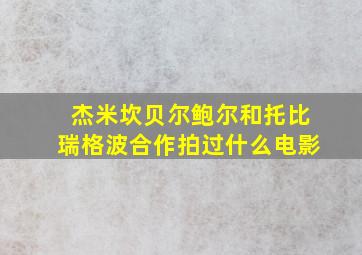 杰米坎贝尔鲍尔和托比瑞格波合作拍过什么电影